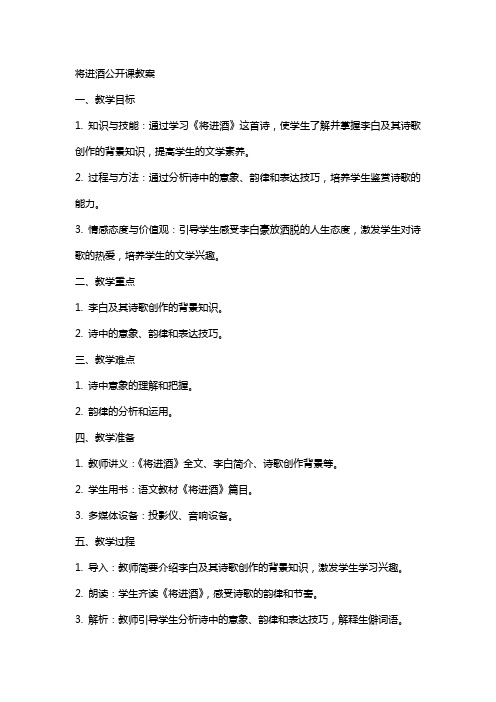 将进酒公开课教案

一、教学目标

1. 知识与技能：通过学习《将进酒》这首诗，使学生了解并掌握李白及其诗歌创作的背景知识，提高学生的文学素养。

2. 过程与方法：通过分析诗中的意象、韵律和表达技巧，培养学生鉴赏诗歌的能力。

3. 情感态度与价值观：引导学生感受李白豪放洒脱的人生态度，激发学生对诗歌的热爱，培养学生的文学兴趣。

二、教学重点

1. 李白及其诗歌创作的背景知识。

2. 诗中的意象、韵律和表达技巧。

三、教学难点

1. 诗中意象的理解和把握。

2. 韵律的分析和运用。

四、教学准备

1. 教师讲义：《将进酒》全文、李白简介、诗歌创作背景等。

2. 学生用书：语文教材《将进酒》篇目。

3. 多媒体设备：投影仪、音响设备。

五、教学过程

1. 导入：教师简要介绍李白及其诗歌创作的背景知识，激发学生学习兴趣。

2. 朗读：学生齐读《将进酒》，感受诗歌的韵律和节奏。

3. 解析：教师引导学生分析诗中的意象、韵律和表达技巧，解释生僻词语。